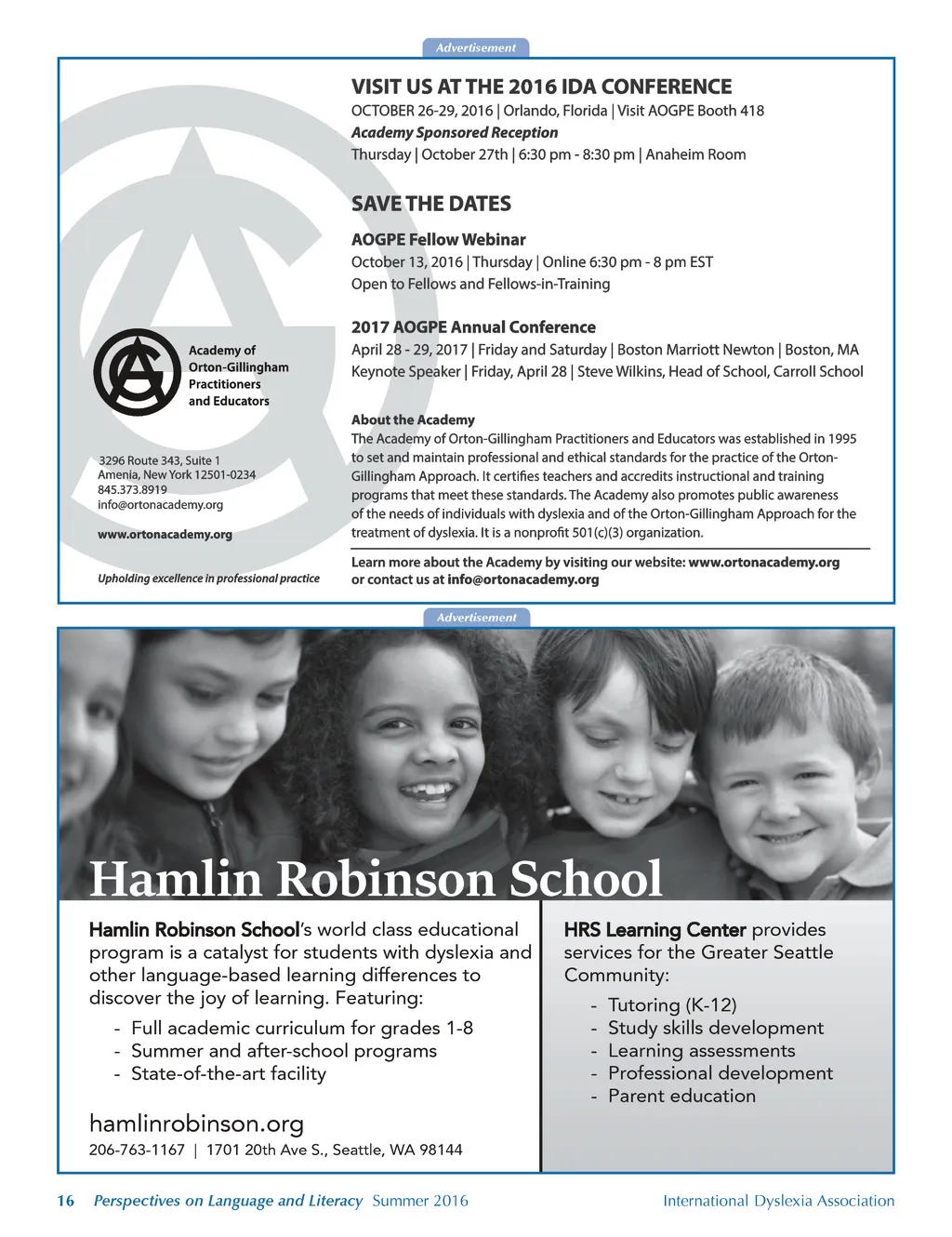 Advertisement

Academy of Orton-Gillingham Practitioners and Educators

3296 Route 343, Suite 1
Amenia, New York 12501-0234
845.373.8919
info@ortonacademy.org

www.ortonacademy.org

Upholding excellence in professional practice

VISIT US AT THE 2016 IDA CONFERENCE
OCTOBER 26-29, 2016 | Orlando, Florida | Visit AOGPE Booth 418
Academy Sponsored Reception
Thursday | October 27th | 6:30 pm - 8:30 pm | Anaheim Room

SAVE THE DATES
AOGPE Fellow Webinar
October 13, 2016 | Thursday | Online 6:30 pm - 8 pm EST
Open to Fellows and Fellows-in-Training

2017 AOGPE Annual Conference
April 28 - 29, 2017 | Friday and Saturday | Boston Marriott Newton | Boston, MA
Keynote Speaker | Friday, April 28 | Steve Wilkins, Head of School, Carroll School

About the Academy
The Academy of Orton-Gillingham Practitioners and Educators was established in 1995 to set and maintain professional and ethical standards for the practice of the Orton-Gillingham Approach. It certifies teachers and accredits instructional and training programs that meet these standards. The Academy also promotes public awareness of the needs of individuals with dyslexia and of the Orton-Gillingham Approach for the treatment of dyslexia. It is a nonprofit 501(c)(3) organization.

Learn more about the Academy by visiting our website: www.ortonacademy.org or contact us at info@ortonacademy.org

Advertisement

Hamlin Robinson School

Hamlin Robinson School's world class educational program is a catalyst for students with dyslexia and other language-based learning differences to discover the joy of learning. Featuring:
- Full academic curriculum for grades 1-8
- Summer and after-school programs
- State-of-the-art facility

hamlinrobinson.org
206-763-1167 | 1701 20th Ave S., Seattle, WA 98144

HRS Learning Center provides services for the Greater Seattle Community:
- Tutoring (K-12)
- Study skills development
- Learning assessments
- Professional development
- Parent education

16 Perspectives on Language and Literacy Summer 2016 International Dyslexia Association